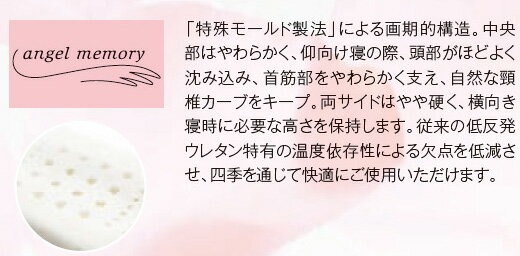 angel memory

「特殊モールド製法」による画期的構造。中央部はやわらかく、仰向け寝の際、頭部がほどよく沈み込み、首筋部をやわらかく支え、自然な頸椎カーブをキープ。両サイドはやや硬く、横向き寝時に必要な高さを保持します。従来の低反発ウレタン特有の温度依存性による欠点を低減させ、四季を通じて快適にご使用いただけます。